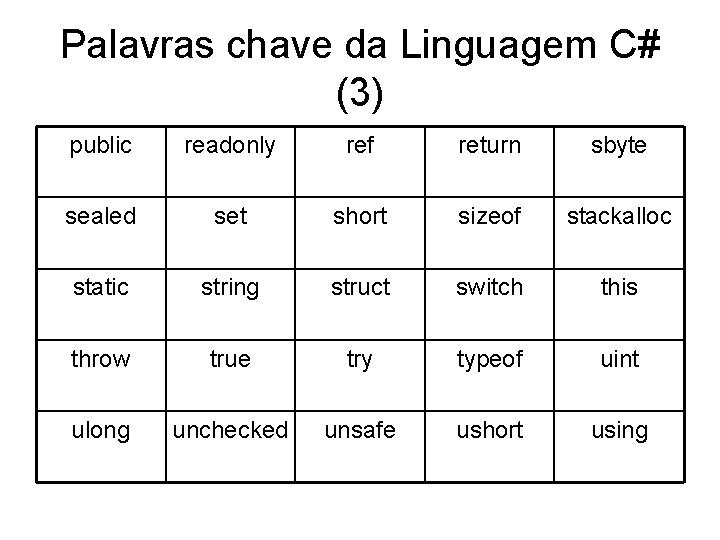 Palavras chave da Linguagem C# (3)

| public | readonly | ref | return | sbyte |
|---|---|---|---|---|
| sealed | set | short | sizeof | stackalloc |
| static | string | struct | switch | this |
| throw | true | try | typeof | uint |
| ulong | unchecked | unsafe | ushort | using |